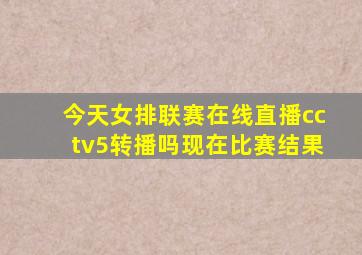 今天女排联赛在线直播cctv5转播吗现在比赛结果